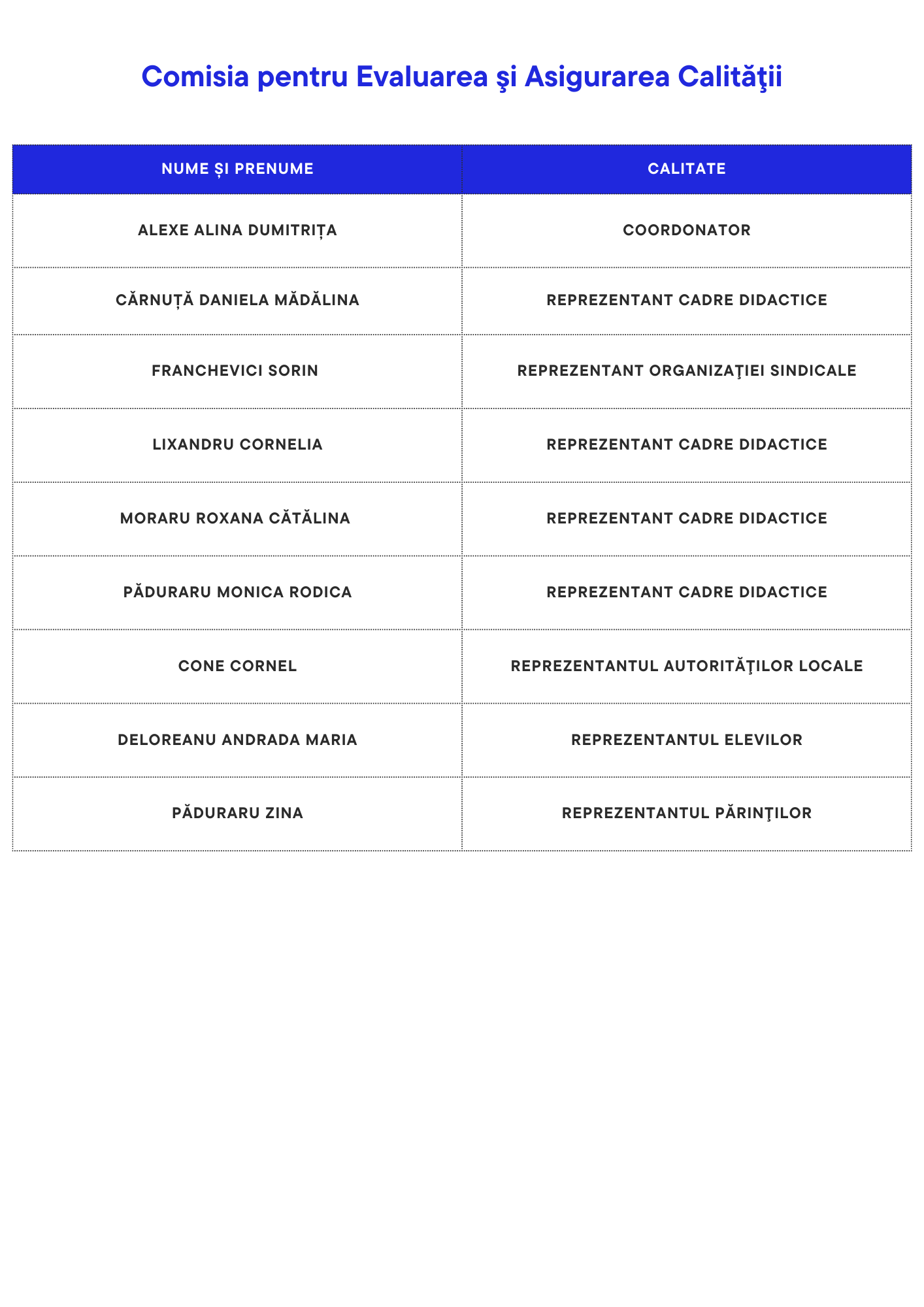 Comisia pentru Evaluarea şi Asigurarea Calităţii

| NUME ȘI PRENUME | CALITATE |
|---|---|
| ALEXE ALINA DUMITRIȚA | COORDONATOR |
| CĂRNUȚĂ DANIELA MĂDĂLINA | REPREZENTANT CADRE DIDACTICE |
| FRANCHEVICI SORIN | REPREZENTANT ORGANIZAŢIEI SINDICALE |
| LIXANDRU CORNELIA | REPREZENTANT CADRE DIDACTICE |
| MORARU ROXANA CĂTĂLINA | REPREZENTANT CADRE DIDACTICE |
| PĂDURARU MONICA RODICA | REPREZENTANT CADRE DIDACTICE |
| CONE CORNEL | REPREZENTANTUL AUTORITĂŢILOR LOCALE |
| DELOREANU ANDRADA MARIA | REPREZENTANTUL ELEVILOR |
| PĂDURARU ZINA | REPREZENTANTUL PĂRINŢILOR |